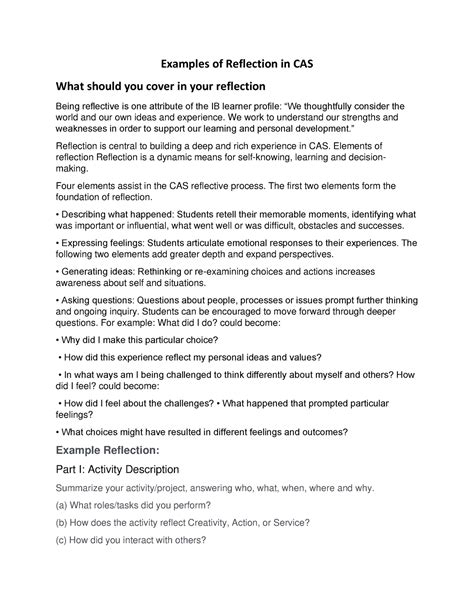 Examples of Reflection in CAS

What should you cover in your reflection

Being reflective is one attribute of the IB learner profile: "We thoughtfully consider the world and our own ideas and experience. We work to understand our strengths and weaknesses in order to support our learning and personal development."

Reflection is central to building a deep and rich experience in CAS. Elements of reflection Reflection is a dynamic means for self-knowing, learning and decision-making.

Four elements assist in the CAS reflective process. The first two elements form the foundation of reflection.

• Describing what happened: Students retell their memorable moments, identifying what was important or influential, what went well or was difficult, obstacles and successes.

• Expressing feelings: Students articulate emotional responses to their experiences. The following two elements add greater depth and expand perspectives.

• Generating ideas: Rethinking or re-examining choices and actions increases awareness about self and situations.

• Asking questions: Questions about people, processes or issues prompt further thinking and ongoing inquiry. Students can be encouraged to move forward through deeper questions. For example: What did I do? could become:

• Why did I make this particular choice?

• How did this experience reflect my personal ideas and values?

• In what ways am I being challenged to think differently about myself and others? How did I feel? could become:

• How did I feel about the challenges? • What happened that prompted particular feelings?

• What choices might have resulted in different feelings and outcomes?

Example Reflection:

Part I: Activity Description

Summarize your activity/project, answering who, what, when, where and why.

(a) What roles/tasks did you perform?

(b) How does the activity reflect Creativity, Action, or Service?

(c) How did you interact with others?